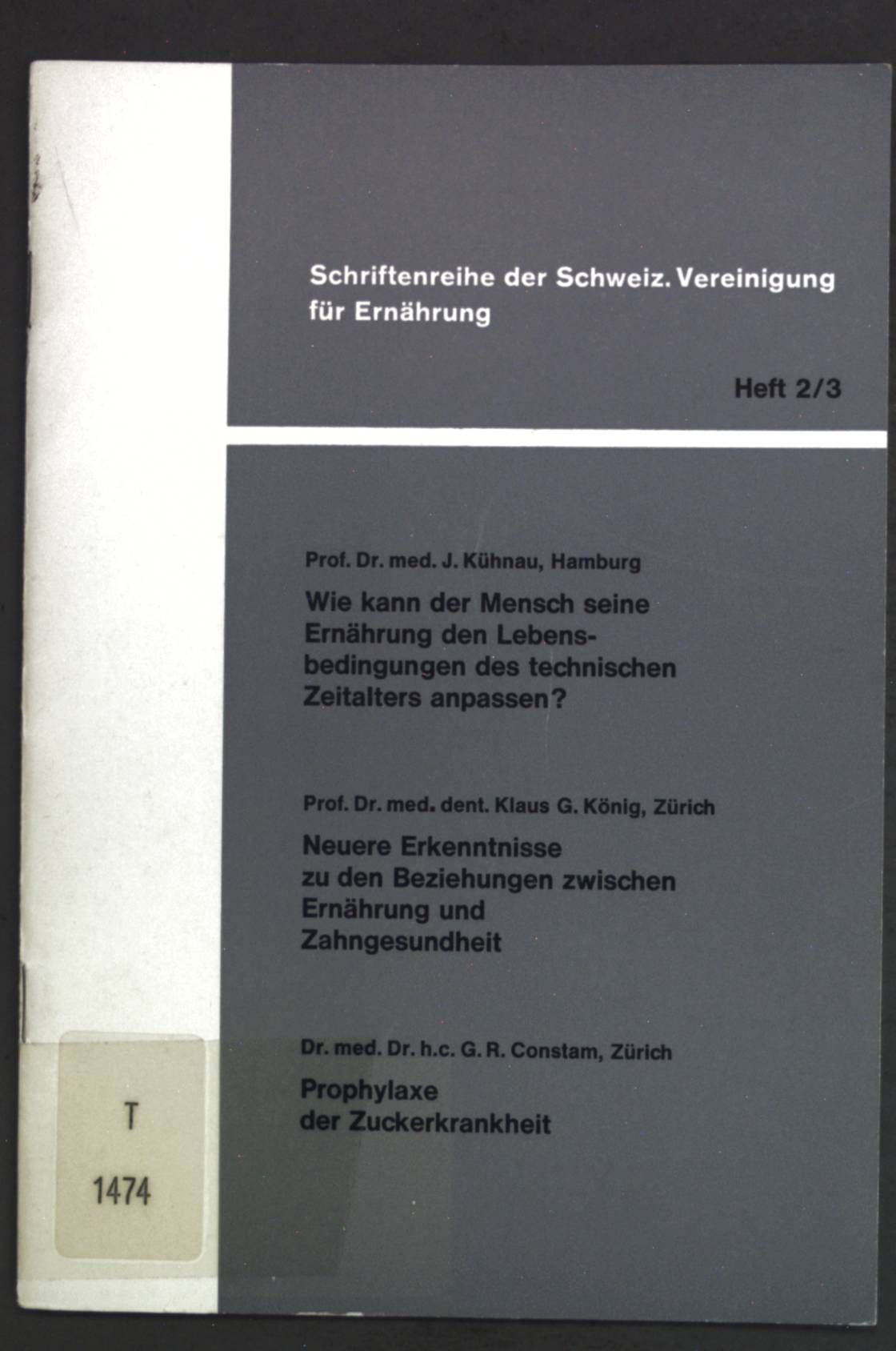 Schriftenreihe der Schweiz. Vereinigung für Ernährung

Heft 2/3

Prof. Dr. med. J. Kühnau, Hamburg

Wie kann der Mensch seine Ernährung den Lebensbedingungen des technischen Zeitalters anpassen?

Prof. Dr. med. dent. Klaus G. König, Zürich

Neuere Erkenntnisse zu den Beziehungen zwischen Ernährung und Zahngesundheit

Dr. med. Dr. h.c. G. R. Constam, Zürich

Prophylaxe der Zuckerkrankheit

T

1474